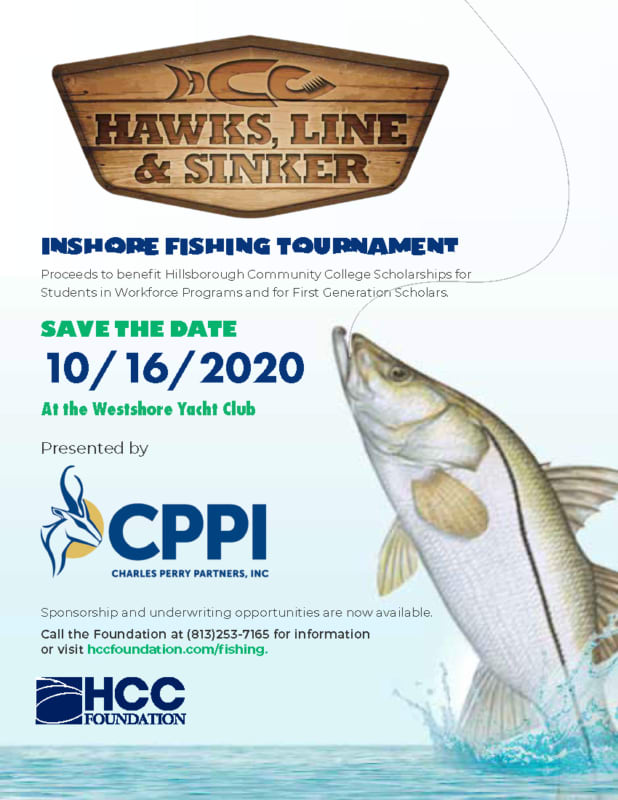 HCC
HAWKS, LINE
& SINKER

INSHORE FISHING TOURNAMENT

Proceeds to benefit Hillsborough Community College Scholarships for Students in Workforce Programs and for First Generation Scholars.

SAVE THE DATE

10/16/2020

At the Westshore Yacht Club

Presented by

CPPI
CHARLES PERRY PARTNERS, INC

Sponsorship and underwriting opportunities are now available.

Call the Foundation at (813)253-7165 for information or visit hccfoundation.com/fishing.

HCC
FOUNDATION